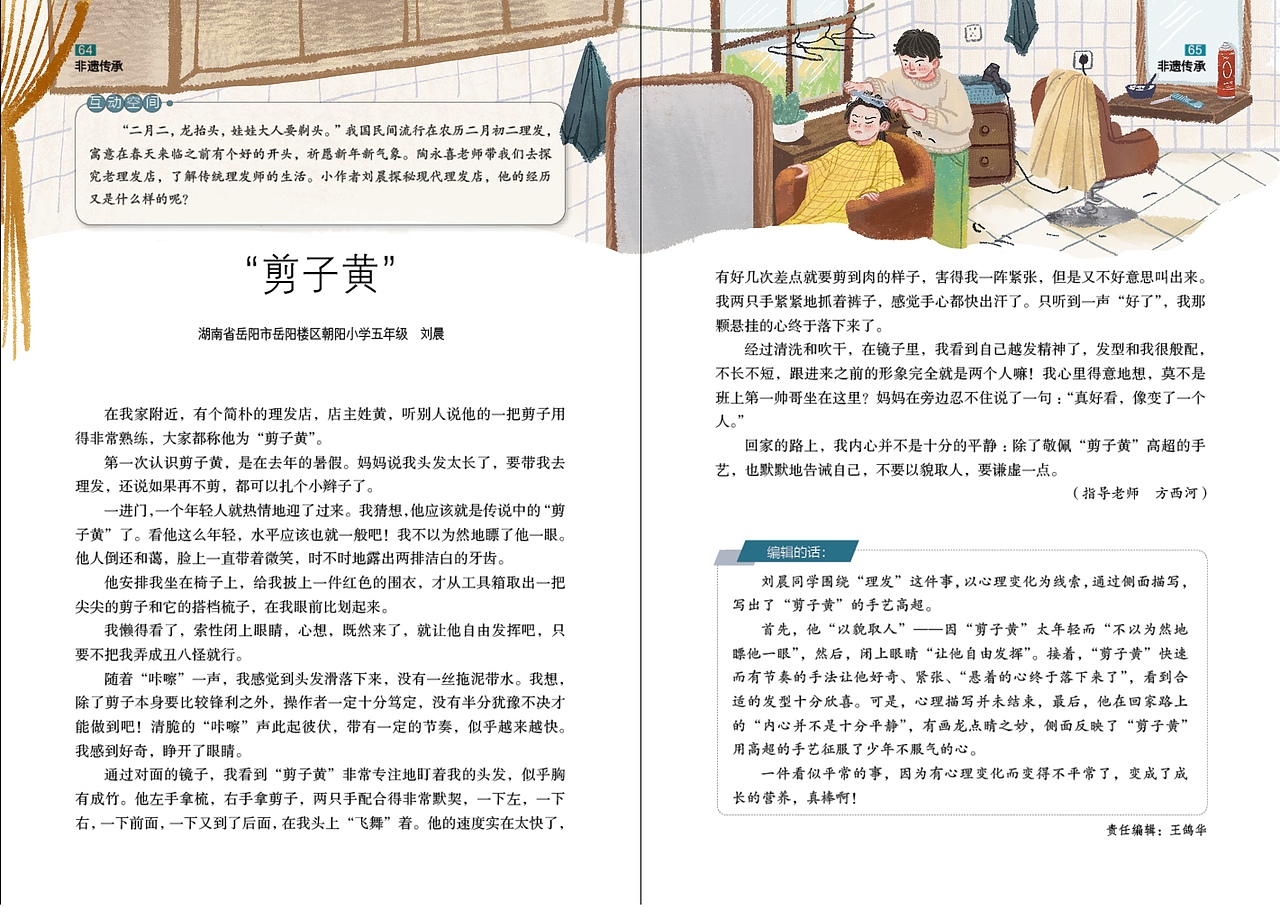 64
非遗传承

互动空间

“二月二，龙抬头，娃娃大人要剃头。”我国民间流行在农历二月初二理发，寓意在春天来临之前有个好的开头，祈愿新年新气象。陶永喜老师带我们去探究老理发店，了解传统理发师的生活。小作者刘晨探秘现代理发店，他的经历又是什么样的呢？

“剪子黄”

湖南省岳阳市岳阳楼区朝阳小学五年级　刘晨

在我家附近，有个简朴的理发店，店主姓黄，听别人说他的一把剪子用得非常熟练，大家都称他为“剪子黄”。

第一次认识剪子黄，是在去年的暑假。妈妈说我头发太长了，要带我去理发，还说如果再不剪，都可以扎个小辫子了。

一进门，一个年轻人就热情地迎了过来。我猜想，他应该就是传说中的“剪子黄”了。看他这么年轻，水平应该也就一般吧！我不以为然地瞟了他一眼。他人倒还和蔼，脸上一直带着微笑，时不时地露出两排洁白的牙齿。

他安排我坐在椅子上，给我披上一件红色的围衣，才从工具箱取出一把尖尖的剪子和它的搭档梳子，在我眼前比划起来。

我懒得看了，索性闭上眼睛，心想，既然来了，就让他自由发挥吧，只要不把我弄成丑八怪就行。

随着“咔嚓”一声，我感觉到头发滑落下来，没有一丝拖泥带水。我想，除了剪子本身要比较锋利之外，操作者一定十分笃定，没有半分犹豫不决才能做到吧！清脆的“咔嚓”声此起彼伏，带有一定的节奏，似乎越来越快。我感到好奇，睁开了眼睛。

通过对面的镜子，我看到“剪子黄”非常专注地盯着我的头发，似乎胸有成竹。他左手拿梳，右手拿剪子，两只手配合得非常默契，一下左，一下右，一下前面，一下又到了后面，在我头上“飞舞”着。他的速度实在太快了，

65
非遗传承

有好几次差点就要剪到肉的样子，害得我一阵紧张，但是又不好意思叫出来。我两只手紧紧地抓着裤子，感觉手心都快出汗了。只听到一声“好了”，我那颗悬挂的心终于落下来了。

经过清洗和吹干，在镜子里，我看到自己越发精神了，发型和我很般配，不长不短，跟进来之前的形象完全就是两个人嘛！我心里得意地想，莫不是班上第一帅哥坐在这里？妈妈在旁边忍不住说了一句：“真好看，像变了一个人。”

回家的路上，我内心并不是十分的平静：除了敬佩“剪子黄”高超的手艺，也默默地告诫自己，不要以貌取人，要谦虚一点。

（指导老师　方西河）

编辑的话：

刘晨同学围绕“理发”这件事，以心理变化为线索，通过侧面描写，写出了“剪子黄”的手艺高超。

首先，他“以貌取人”——因“剪子黄”太年轻而“不以为然地瞟他一眼”，然后，闭上眼睛“让他自由发挥”。接着，“剪子黄”快速而有节奏的手法让他好奇、紧张、“悬着的心终于落下来了”，看到合适的发型十分欣喜。可是，心理描写并未结束，最后，他在回家路上的“内心并不是十分平静”，有画龙点睛之妙，侧面反映了“剪子黄”用高超的手艺征服了少年不服气的心。

一件看似平常的事，因为有心理变化而变得不平常了，变成了成长的营养，真棒啊！

责任编辑：王鸽华